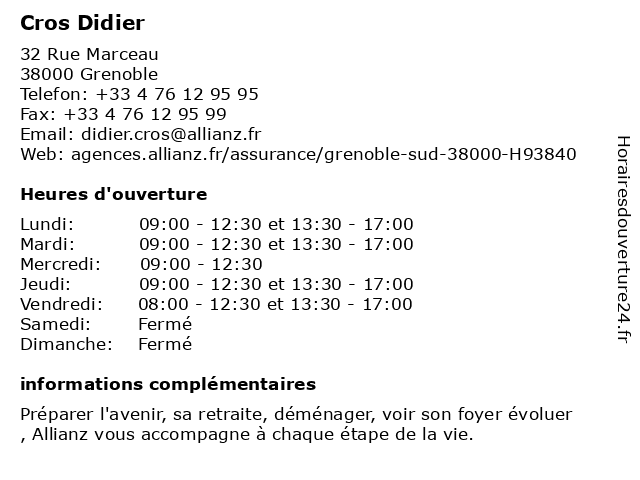 Cros Didier

32 Rue Marceau
38000 Grenoble
Telefon: +33 4 76 12 95 95
Fax: +33 4 76 12 95 99
Email: didier.cros@allianz.fr
Web: agences.allianz.fr/assurance/grenoble-sud-38000-H93840

Heures d'ouverture

Lundi: 09:00 - 12:30 et 13:30 - 17:00
Mardi: 09:00 - 12:30 et 13:30 - 17:00
Mercredi: 09:00 - 12:30
Jeudi: 09:00 - 12:30 et 13:30 - 17:00
Vendredi: 08:00 - 12:30 et 13:30 - 17:00
Samedi: Fermé
Dimanche: Fermé

informations complémentaires

Préparer l'avenir, sa retraite, déménager, voir son foyer évoluer , Allianz vous accompagne à chaque étape de la vie.

Horairesdouverture24.fr